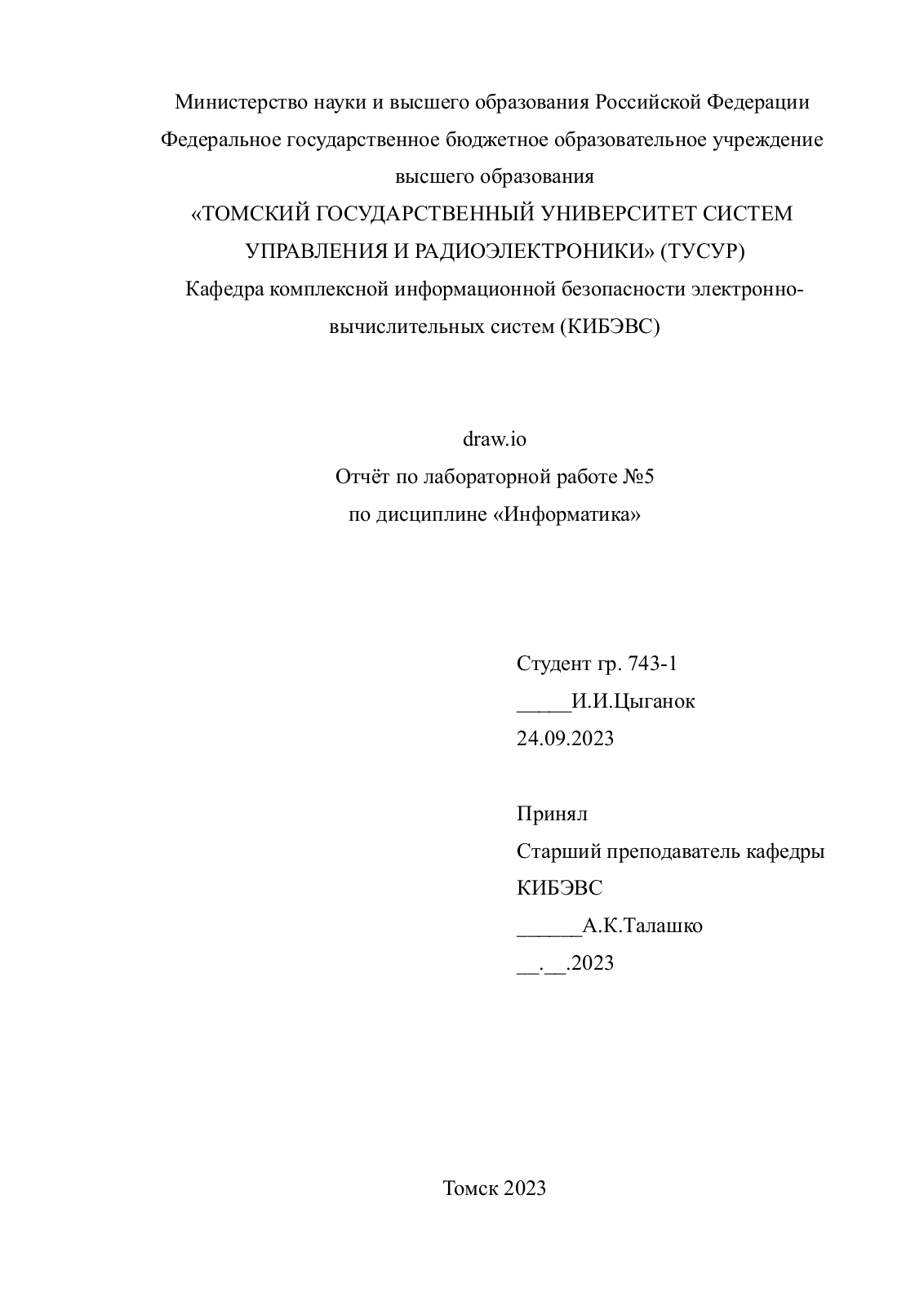 Министерство науки и высшего образования Российской Федерации
Федеральное государственное бюджетное образовательное учреждение высшего образования
«ТОМСКИЙ ГОСУДАРСТВЕННЫЙ УНИВЕРСИТЕТ СИСТЕМ УПРАВЛЕНИЯ И РАДИОЭЛЕКТРОНИКИ» (ТУСУР)
Кафедра комплексной информационной безопасности электронно-вычислительных систем (КИБЭВС)

draw.io
Отчёт по лабораторной работе №5
по дисциплине «Информатика»

Студент гр. 743-1
_____И.И.Цыганок
24.09.2023

Принял
Старший преподаватель кафедры КИБЭВС
______А.К.Талашко
__.__.2023

Томск 2023